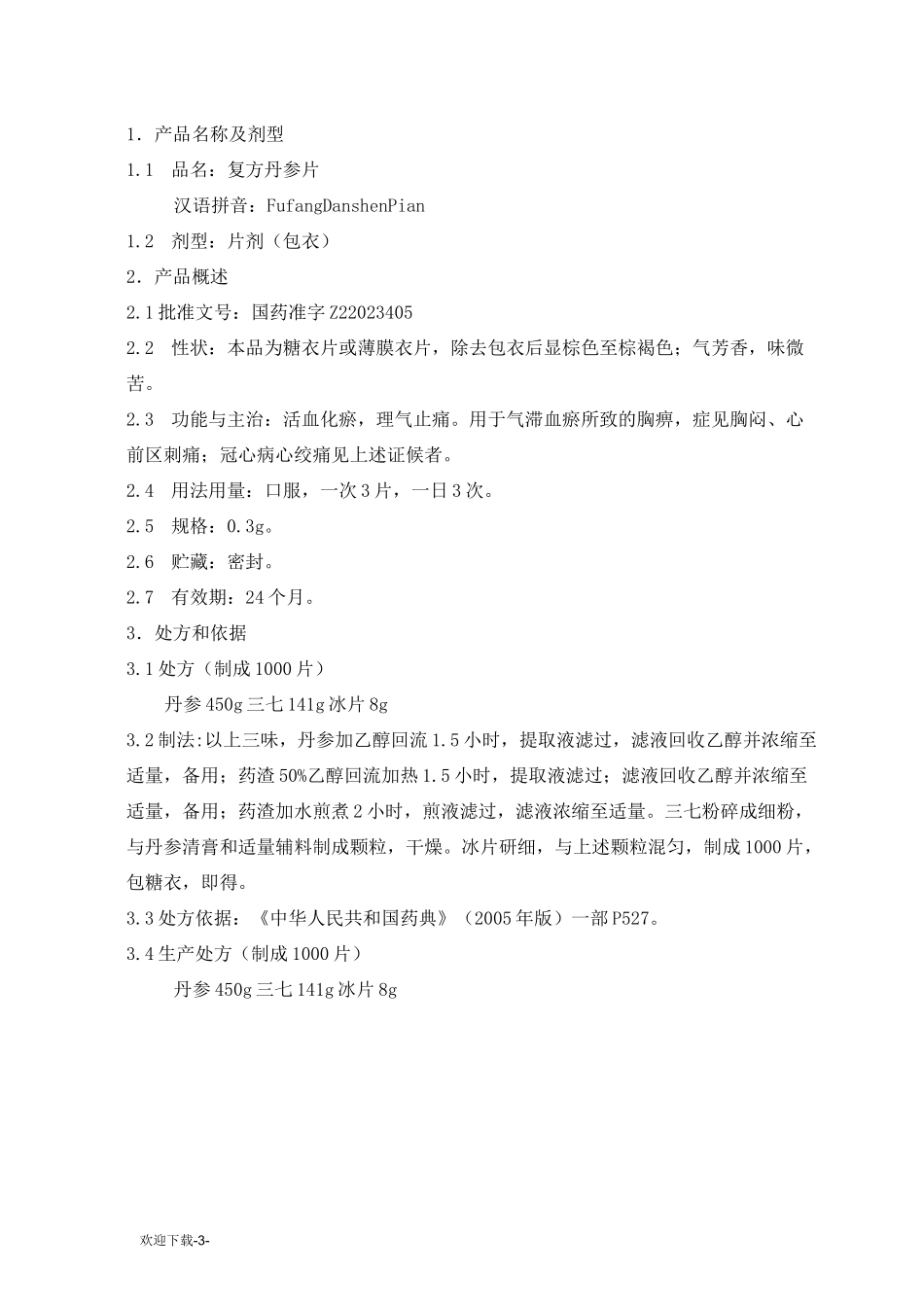 1．产品名称及剂型

1.1　品名：复方丹参片

汉语拼音：FufangDanshenPian

1.2　剂型：片剂（包衣）

2．产品概述

2.1批准文号：国药准字Z22023405

2.2　性状：本品为糖衣片或薄膜衣片，除去包衣后显棕色至棕褐色；气芳香，味微苦。

2.3　功能与主治：活血化瘀，理气止痛。用于气滞血瘀所致的胸痹，症见胸闷、心前区刺痛；冠心病心绞痛见上述证候者。

2.4　用法用量：口服，一次3片，一日3次。

2.5　规格：0.3g。

2.6　贮藏：密封。

2.7　有效期：24个月。

3．处方和依据

3.1处方（制成1000片）

丹参450g三七141g冰片8g

3.2制法:以上三味，丹参加乙醇回流1.5小时，提取液滤过，滤液回收乙醇并浓缩至适量，备用；药渣50%乙醇回流加热1.5小时，提取液滤过；滤液回收乙醇并浓缩至适量，备用；药渣加水煎煮2小时，煎液滤过，滤液浓缩至适量。三七粉碎成细粉，与丹参清膏和适量辅料制成颗粒，干燥。冰片研细，与上述颗粒混匀，制成1000片，包糖衣，即得。

3.3处方依据：《中华人民共和国药典》（2005年版）一部P527。

3.4生产处方（制成1000片）

丹参450g三七141g冰片8g

欢迎下载-3-